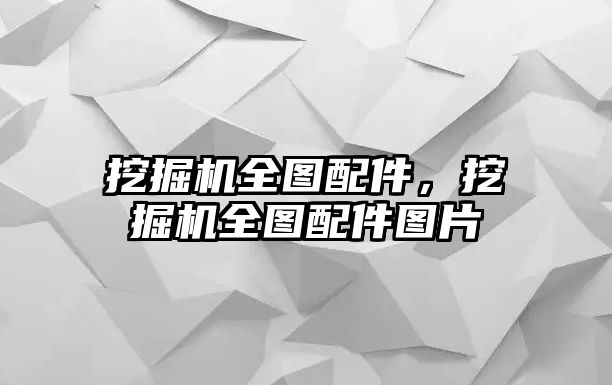 挖掘机全图配件，挖掘机全图配件图片